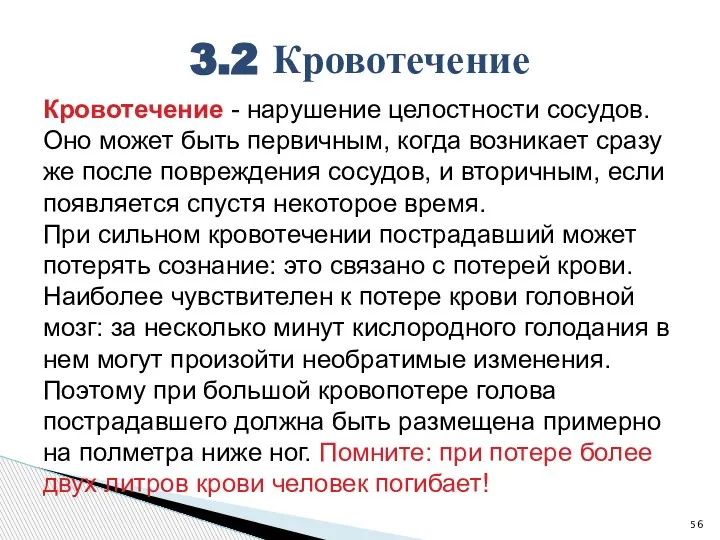 3.2 Кровотечение

Кровотечение - нарушение целостности сосудов. Оно может быть первичным, когда возникает сразу же после повреждения сосудов, и вторичным, если появляется спустя некоторое время.
При сильном кровотечении пострадавший может потерять сознание: это связано с потерей крови. Наиболее чувствителен к потере крови головной мозг: за несколько минут кислородного голодания в нем могут произойти необратимые изменения. Поэтому при большой кровопотере голова пострадавшего должна быть размещена примерно на полметра ниже ног. Помните: при потере более двух литров крови человек погибает!

56